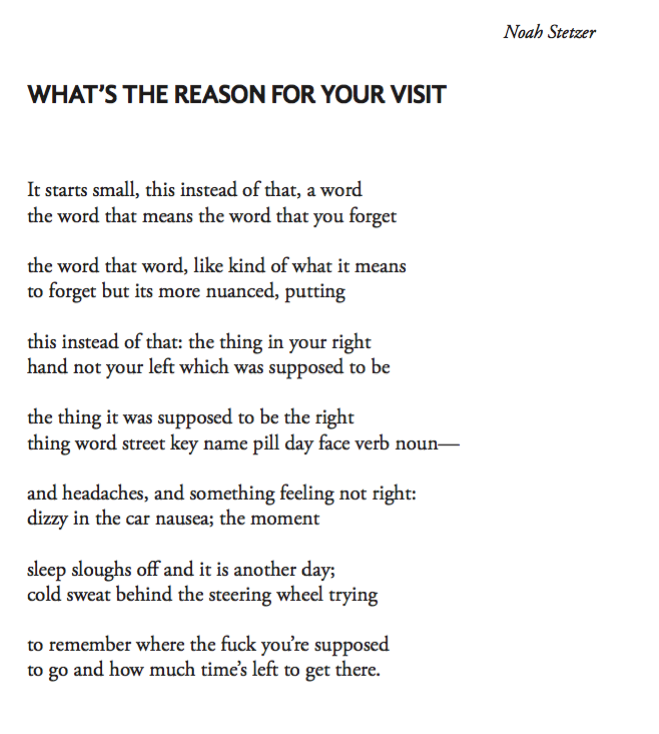 Noah Stetzer

WHAT'S THE REASON FOR YOUR VISIT

It starts small, this instead of that, a word
the word that means the word that you forget

the word that word, like kind of what it means
to forget but its more nuanced, putting

this instead of that: the thing in your right
hand not your left which was supposed to be

the thing it was supposed to be the right
thing word street key name pill day face verb noun—

and headaches, and something feeling not right:
dizzy in the car nausea; the moment

sleep sloughs off and it is another day;
cold sweat behind the steering wheel trying

to remember where the fuck you're supposed
to go and how much time's left to get there.